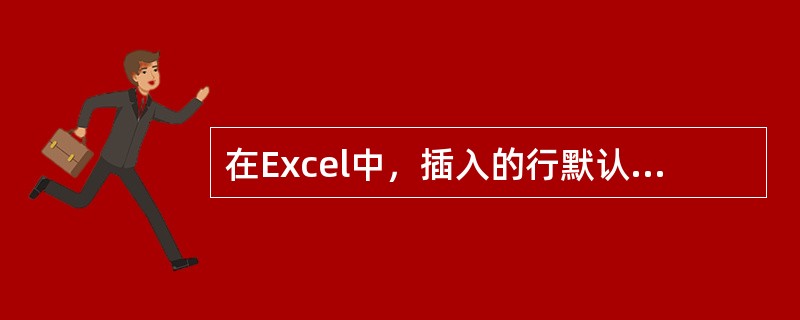 在Excel中，插入的行默认...